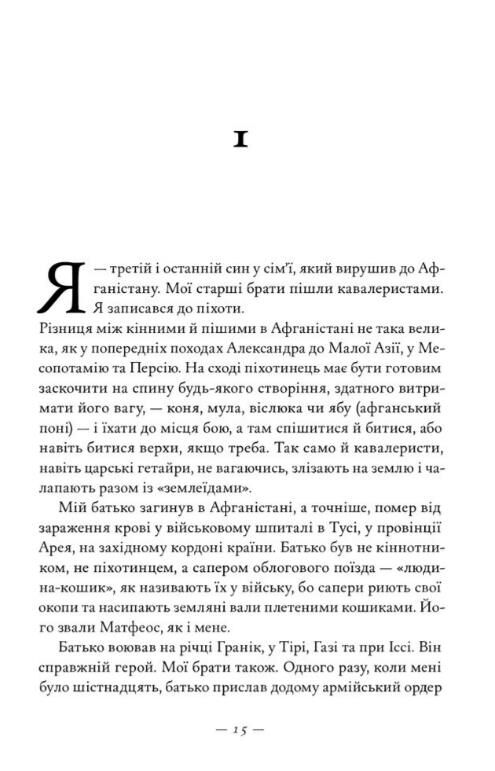 I

Я — третій і останній син у сім'ї, який вирушив до Афганістану. Мої старші брати пішли кавалеристами. Я записався до піхоти.

Різниця між кінними й пішими в Афганістані не така велика, як у попередніх походах Александра до Малої Азії, у Месопотамію та Персію. На сході піхотинець має бути готовим заскочити на спину будь-якого створіння, здатного витримати його вагу, — коня, мула, віслюка чи ябу (афганський поні) — і їхати до місця бою, а там спішитися й битися, або навіть битися верхи, якщо треба. Так само й кавалеристи, навіть царські гетайри, не вагаючись, злізають на землю і чалапають разом із «землеїдами».

Мій батько загинув в Афганістані, а точніше, помер від зараження крові у військовому шпиталі в Тусі, у провінції Арея, на західному кордоні країни. Батько був не кіннотником, не піхотинцем, а сапером облогового поїзда — «людина-кошик», як називають їх у війську, бо сапери риють свої окопи та насипають земляні вали плетеними кошиками. Його звали Матфеос, як і мене.

Батько воював на річці Гранік, у Тірі, Газі та при Іссі. Він справжній герой. Мої брати також. Одного разу, коли мені було шістнадцять, батько прислав додому армійський ордер

— 15 —